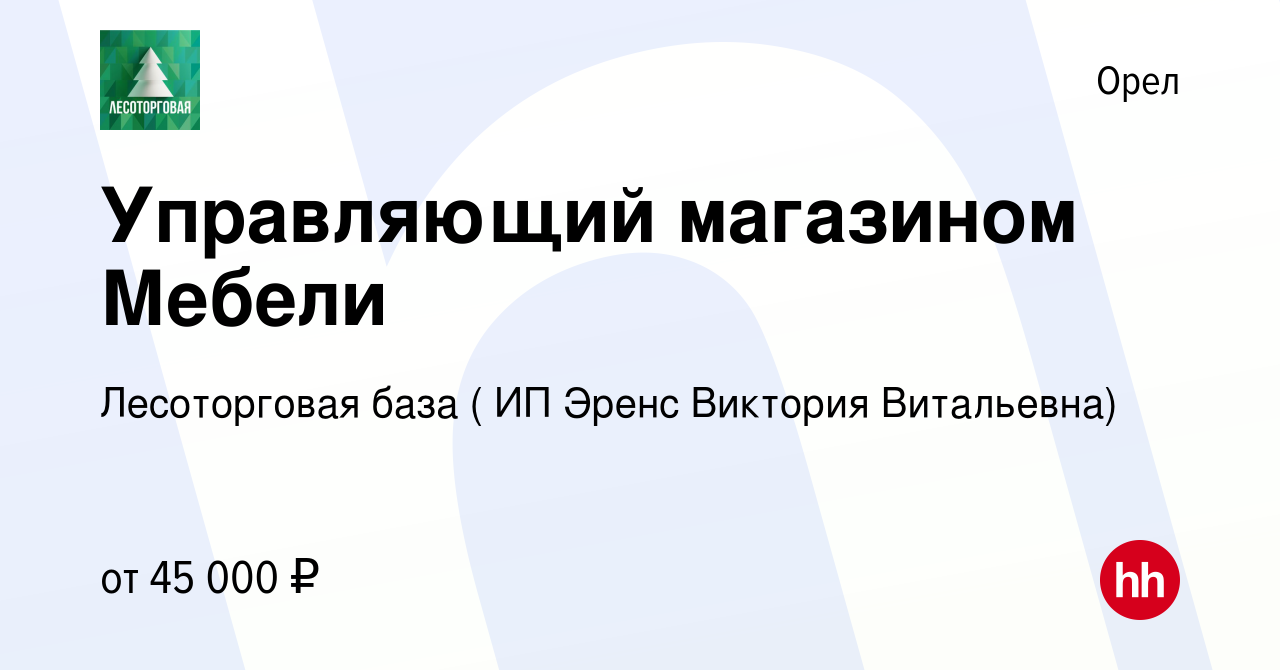 ЛЕСОТОРГОВАЯ

Орел

Управляющий магазином Мебели

Лесоторговая база ( ИП Эренс Виктория Витальевна)

от 45 000 ₽

hh